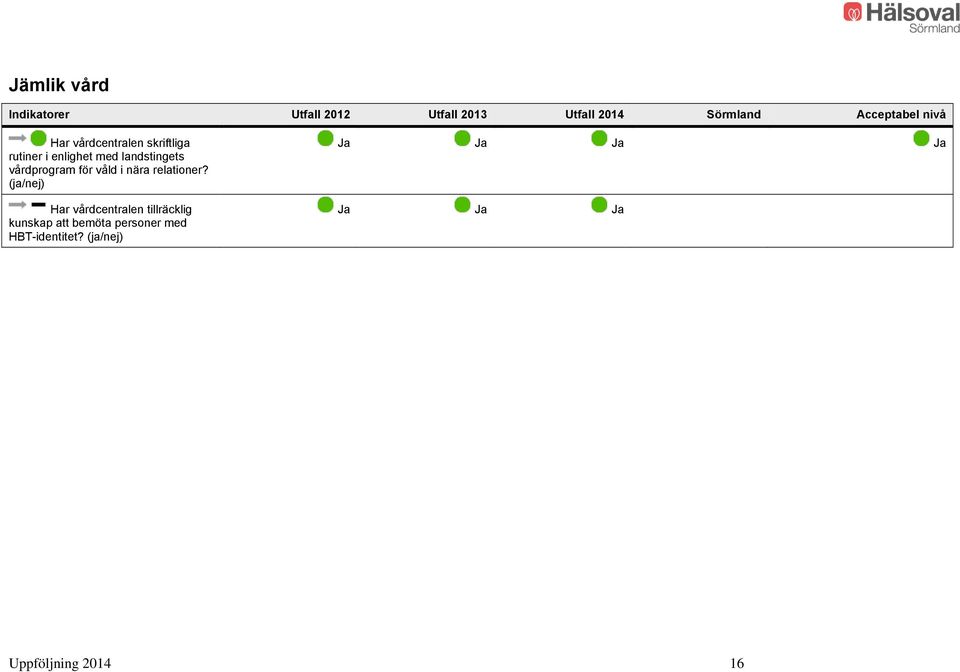 Hälsoval
Sörmland

Jämlik vård

| Indikatorer | Utfall 2012 | Utfall 2013 | Utfall 2014 | Sörmland | Acceptabel nivå |
|---|---|---|---|---|---|
| Har vårdcentralen skriftliga rutiner i enlighet med landstingets vårdprogram för våld i nära relationer? (ja/nej) | Ja | Ja | Ja | | Ja |
| Har vårdcentralen tillräcklig kunskap att bemöta personer med HBT-identitet? (ja/nej) | Ja | Ja | Ja | | |

Uppföljning 2014 16